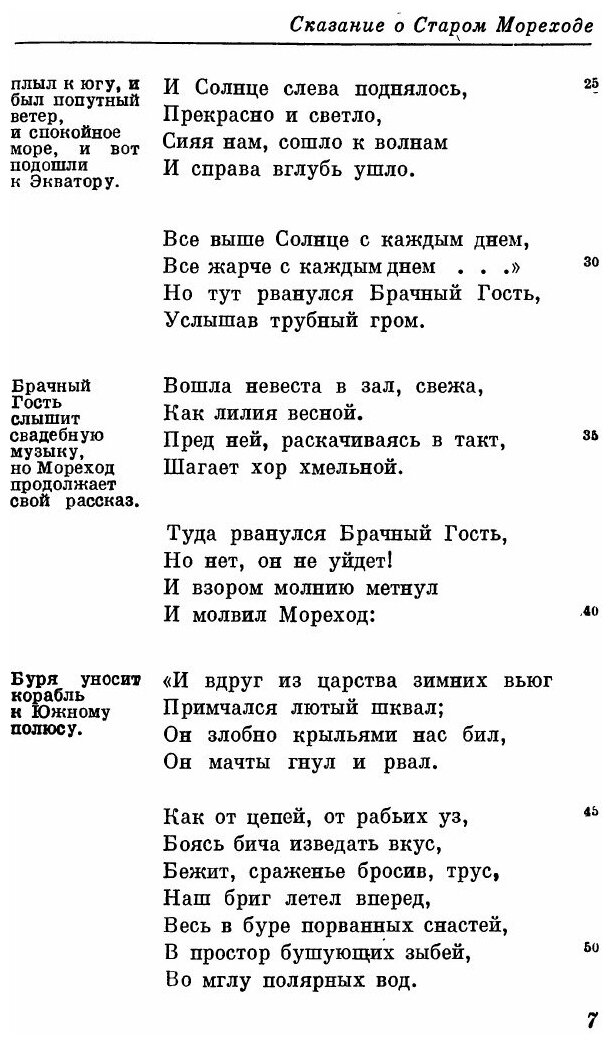 Сказание о Старом Мореходе

плыл к югу, и был попутный ветер, и спокойное море, и вот подошли к Экватору.

И Солнце слева поднялось,
Прекрасно и светло,
Сияя нам, сошло к волнам
И справа вглубь ушло.

25

Все выше Солнце с каждым днем,
Все жарче с каждым днем . . .»
Но тут рванулся Брачный Гость,
Услышав трубный гром.

30

Брачный Гость слышит свадебную музыку, но Мореход продолжает свой рассказ.

Вошла невеста в зал, свежа,
Как лилия весной.
Пред ней, раскачиваясь в такт,
Шагает хор хмельной.

35

Туда рванулся Брачный Гость,
Но нет, он не уйдет!
И взором молнию метнул
И молвил Мореход:

40

Буря уносит корабль к Южному полюсу.

«И вдруг из царства зимних вьюг
Примчался лютый шквал;
Он злобно крыльями нас бил,
Он мачты гнул и рвал.

Как от цепей, от рабьих уз,
Боясь бича изведать вкус,
Бежит, сраженье бросив, трус,
Наш бриг летел вперед,
Весь в буре порванных снастей,
В простор бушующих зыбей,
Во мглу полярных вод.

45

50

7